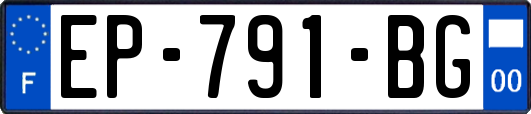 F

EP-791-BG

00